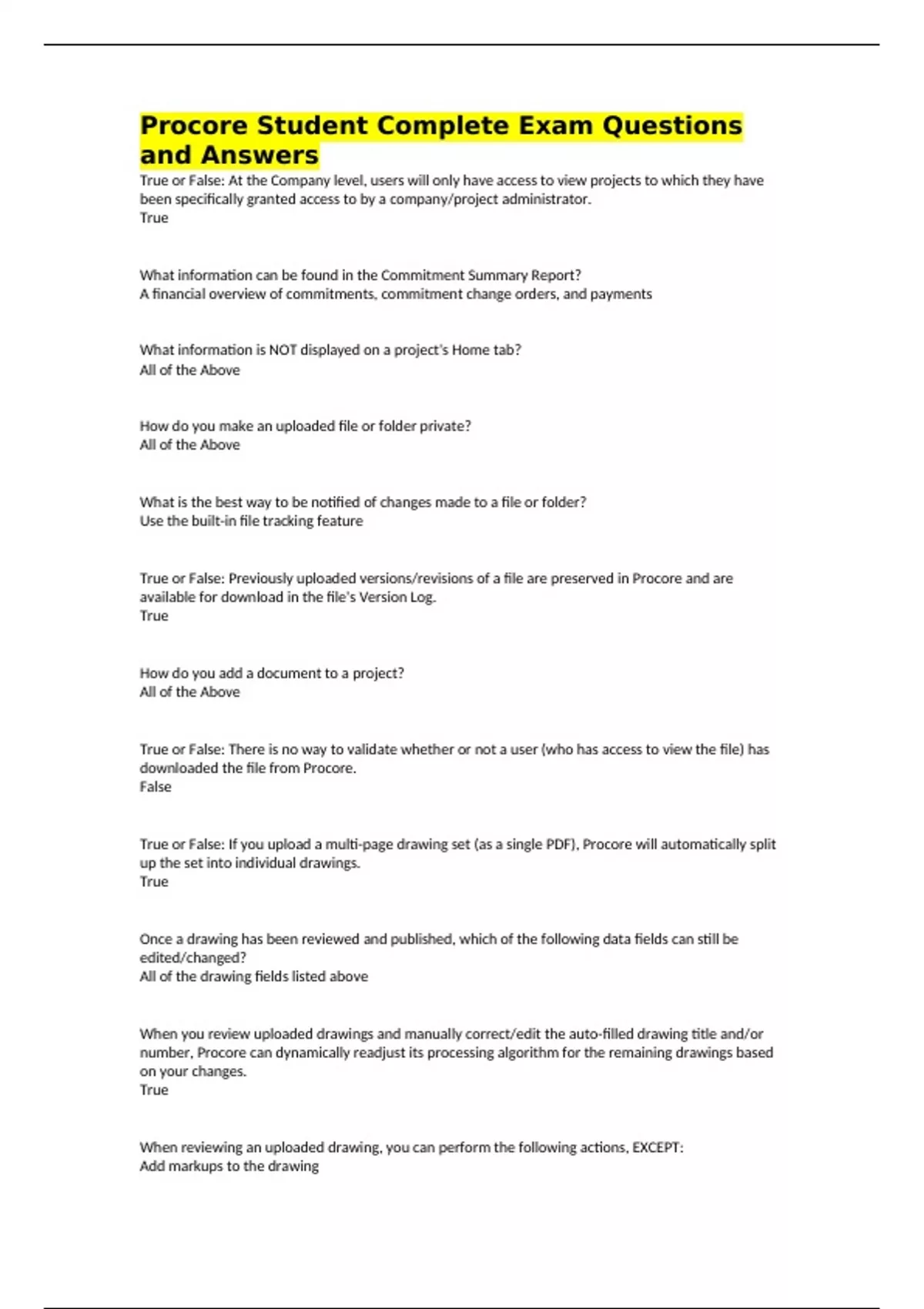 Procore Student Complete Exam Questions and Answers

True or False: At the Company level, users will only have access to view projects to which they have been specifically granted access to by a company/project administrator.
True

What information can be found in the Commitment Summary Report?
A financial overview of commitments, commitment change orders, and payments

What information is NOT displayed on a project's Home tab?
All of the Above

How do you make an uploaded file or folder private?
All of the Above

What is the best way to be notified of changes made to a file or folder?
Use the built-in file tracking feature

True or False: Previously uploaded versions/revisions of a file are preserved in Procore and are available for download in the file's Version Log.
True

How do you add a document to a project?
All of the Above

True or False: There is no way to validate whether or not a user (who has access to view the file) has downloaded the file from Procore.
False

True or False: If you upload a multi-page drawing set (as a single PDF), Procore will automatically split up the set into individual drawings.
True

Once a drawing has been reviewed and published, which of the following data fields can still be edited/changed?
All of the drawing fields listed above

When you review uploaded drawings and manually correct/edit the auto-filled drawing title and/or number, Procore can dynamically readjust its processing algorithm for the remaining drawings based on your changes.
True

When reviewing an uploaded drawing, you can perform the following actions, EXCEPT:
Add markups to the drawing